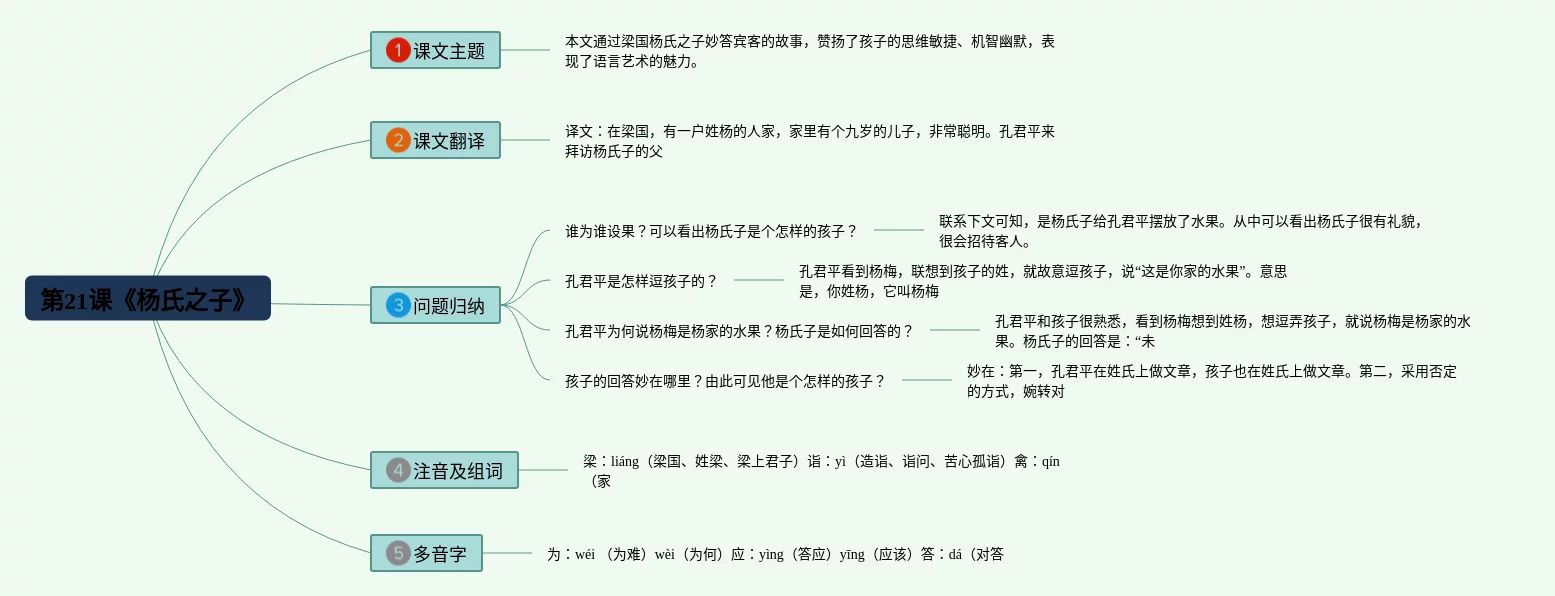 第21课《杨氏之子》

1 课文主题
本文通过梁国杨氏之子妙答宾客的故事，赞扬了孩子的思维敏捷、机智幽默，表现了语言艺术的魅力。

2 课文翻译
译文：在梁国，有一户姓杨的人家，家里有个九岁的儿子，非常聪明。孔君平来拜访杨氏子的父

3 问题归纳
谁为谁设果？可以看出杨氏子是个怎样的孩子？
联系下文可知，是杨氏子给孔君平摆放了水果。从中可以看出杨氏子很有礼貌，很会招待客人。

孔君平是怎样逗孩子的？
孔君平看到杨梅，联想到孩子的姓，就故意逗孩子，说“这是你家的水果”。意思是，你姓杨，它叫杨梅

孔君平为何说杨梅是杨家的水果？杨氏子是如何回答的？
孔君平和孩子很熟悉，看到杨梅想到姓杨，想逗弄孩子，就说杨梅是杨家的水果。杨氏子的回答是：“未

孩子的回答妙在哪里？由此可见他是个怎样的孩子？
妙在：第一，孔君平在姓氏上做文章，孩子也在姓氏上做文章。第二，采用否定的方式，婉转对

4 注音及组词
梁：liáng（梁国、姓梁、梁上君子）诣：yì（造诣、诣问、苦心孤诣）禽：qín（家

5 多音字
为：wéi （为难）wèi（为何）应：yìng（答应）yīng（应该）答：dá（对答